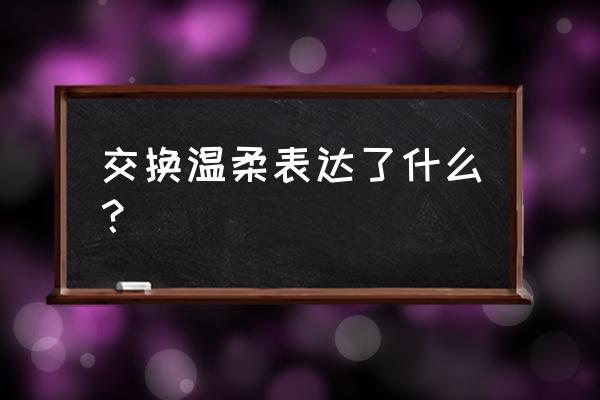 交换温柔表达了什么？